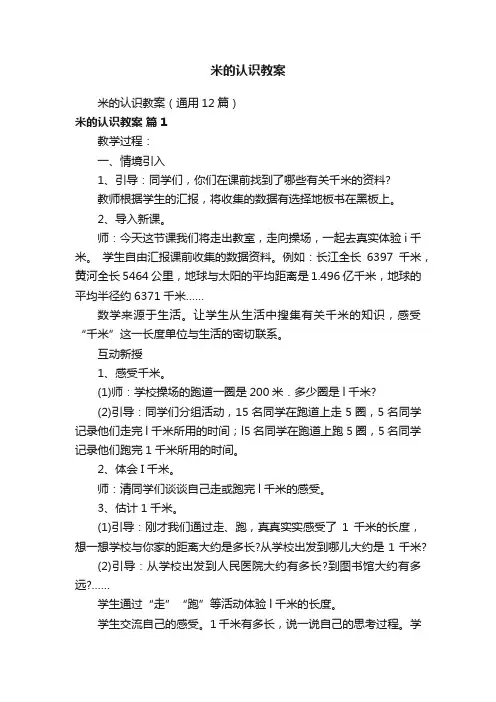 米的认识教案

米的认识教案（通用12篇）

米的认识教案 篇1

教学过程：

一、情境引入

1、引导：同学们，你们在课前找到了哪些有关千米的资料?

教师根据学生的汇报，将收集的数据有选择地板书在黑板上。

2、导入新课。

师：今天这节课我们将走出教室，走向操场，一起去真实体验 i 千米。 学生自由汇报课前收集的数据资料。例如：长江全长 6397 千米，黄河全长 5464 公里，地球与太阳的平均距离是 1.496 亿千米，地球的平均半径约 6371 千米……

数学来源于生活。让学生从生活中搜集有关千米的知识，感受“千米”这一长度单位与生活的密切联系。

互动新授

1、感受千米。

(1)师：学校操场的跑道一圈是 200 米．多少圈是 l 千米?

(2)引导：同学们分组活动，15 名同学在跑道上走 5 圈，5 名同学记录他们走完 l 千米所用的时间；l5 名同学在跑道上跑 5 圈，5 名同学记录他们跑完 1 千米所用的时间。

2、体会 I 千米。

师：清同学们谈谈自己走或跑完 l 千米的感受。

3、估计 1 千米。

(1)引导：刚才我们通过走、跑，真真实实感受了 1 千米的长度，想一想学校与你家的距离大约是多长?从学校出发到哪儿大约是 1 千米?

(2)引导：从学校出发到人民医院大约有多长?到图书馆大约有多远?……

学生通过“走”“跑”等活动体验 l 千米的长度。

学生交流自己的感受。1 千米有多长，说一说自己的思考过程。学